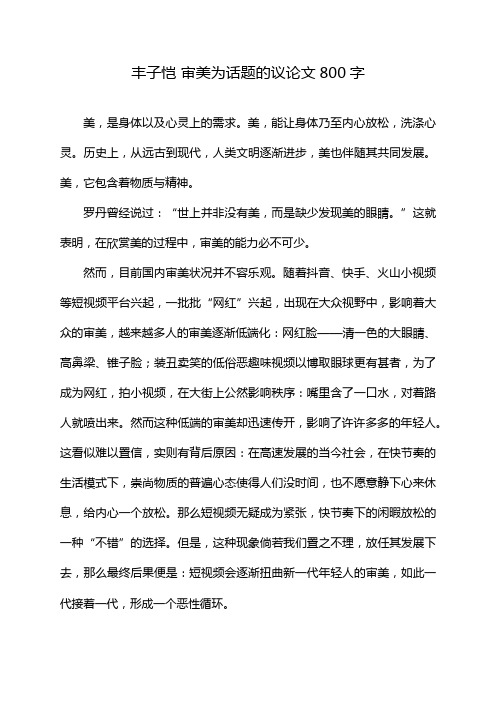 丰子恺 审美为话题的议论文 800 字

美，是身体以及心灵上的需求。美，能让身体乃至内心放松，洗涤心灵。历史上，从远古到现代，人类文明逐渐进步，美也伴随其共同发展。美，它包含着物质与精神。

罗丹曾经说过：“世上并非没有美，而是缺少发现美的眼睛。”这就表明，在欣赏美的过程中，审美的能力必不可少。

然而，目前国内审美状况并不容乐观。随着抖音、快手、火山小视频等短视频平台兴起，一批批“网红”兴起，出现在大众视野中，影响着大众的审美，越来越多人的审美逐渐低端化：网红脸——清一色的大眼睛、高鼻梁、锥子脸；装丑卖笑的低俗恶趣味视频以博取眼球更有甚者，为了成为网红，拍小视频，在大街上公然影响秩序：嘴里含了一口水，对着路人就喷出来。然而这种低端的审美却迅速传开，影响了许许多多的年轻人。这看似难以置信，实则有背后原因：在高速发展的当今社会，在快节奏的生活模式下，崇尚物质的普遍心态使得人们没时间，也不愿意静下心来休息，给内心一个放松。那么短视频无疑成为紧张，快节奏下的闲暇放松的一种“不错”的选择。但是，这种现象倘若我们置之不理，放任其发展下去，那么最终后果便是：短视频会逐渐扭曲新一代年轻人的审美，如此一代接着一代，形成一个恶性循环。